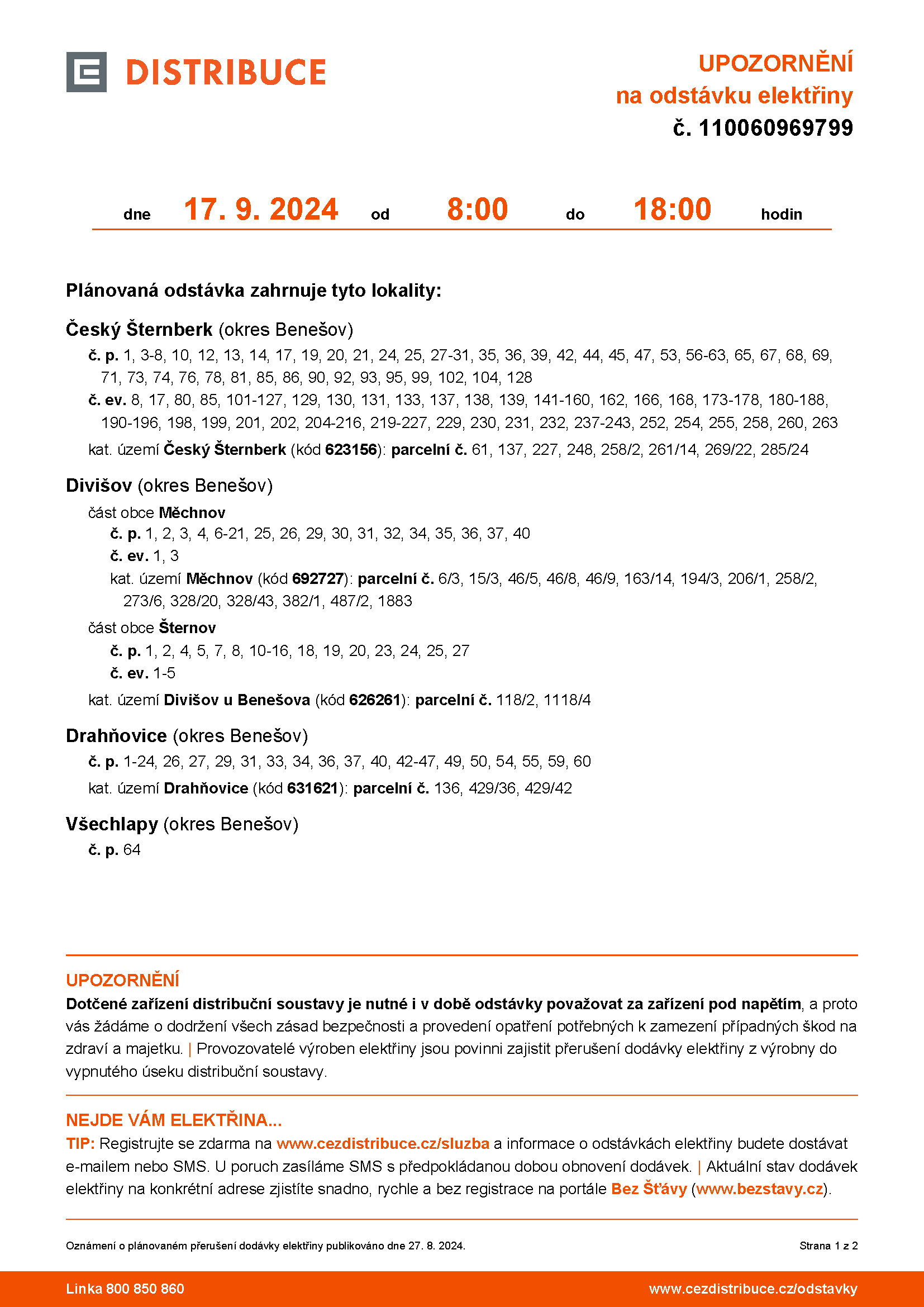 DISTRIBUCE

UPOZORNĚNÍ
na odstávku elektřiny
č. 110060969799

dne 17. 9. 2024 od 8:00 do 18:00 hodin

Plánovaná odstávka zahrnuje tyto lokality:

Český Šternberk (okres Benešov)
č. p. 1, 3-8, 10, 12, 13, 14, 17, 19, 20, 21, 24, 25, 27-31, 35, 36, 39, 42, 44, 45, 47, 53, 56-63, 65, 67, 68, 69, 71, 73, 74, 76, 78, 81, 85, 86, 90, 92, 93, 95, 99, 102, 104, 128
č. ev. 8, 17, 80, 85, 101-127, 129, 130, 131, 133, 137, 138, 139, 141-160, 162, 166, 168, 173-178, 180-188, 190-196, 198, 199, 201, 202, 204-216, 219-227, 229, 230, 231, 232, 237-243, 252, 254, 255, 258, 260, 263
kat. území Český Šternberk (kód 623156): parcelní č. 61, 137, 227, 248, 258/2, 261/14, 269/22, 285/24

Divišov (okres Benešov)
část obce Měchnov
č. p. 1, 2, 3, 4, 6-21, 25, 26, 29, 30, 31, 32, 34, 35, 36, 37, 40
č. ev. 1, 3
kat. území Měchnov (kód 692727): parcelní č. 6/3, 15/3, 46/5, 46/8, 46/9, 163/14, 194/3, 206/1, 258/2, 273/6, 328/20, 328/43, 382/1, 487/2, 1883
část obce Šternov
č. p. 1, 2, 4, 5, 7, 8, 10-16, 18, 19, 20, 23, 24, 25, 27
č. ev. 1-5
kat. území Divišov u Benešova (kód 626261): parcelní č. 118/2, 1118/4

Drahňovice (okres Benešov)
č. p. 1-24, 26, 27, 29, 31, 33, 34, 36, 37, 40, 42-47, 49, 50, 54, 55, 59, 60
kat. území Drahňovice (kód 631621): parcelní č. 136, 429/36, 429/42

Všechlapy (okres Benešov)
č. p. 64

UPOZORNĚNÍ
Dotčené zařízení distribuční soustavy je nutné i v době odstávky považovat za zařízení pod napětím, a proto vás žádáme o dodržení všech zásad bezpečnosti a provedení opatření potřebných k zamezení případných škod na zdraví a majetku. | Provozovatelé výroben elektřiny jsou povinni zajistit přerušení dodávky elektřiny z výrobny do vypnutého úseku distribuční soustavy.

NEJDE VÁM ELEKTŘINA...
TIP: Registrujte se zdarma na www.cezdistribuce.cz/sluzba a informace o odstávkách elektřiny budete dostávat e-mailem nebo SMS. U poruch zasíláme SMS s předpokládanou dobou obnovení dodávek. | Aktuální stav dodávek elektřiny na konkrétní adrese zjistíte snadno, rychle a bez registrace na portále Bez Šťávy (www.bezstavy.cz).

Oznámení o plánovaném přerušení dodávky elektřiny publikováno dne 27. 8. 2024.
Strana 1 z 2

Linka 800 850 860
www.cezdistribuce.cz/odstavky